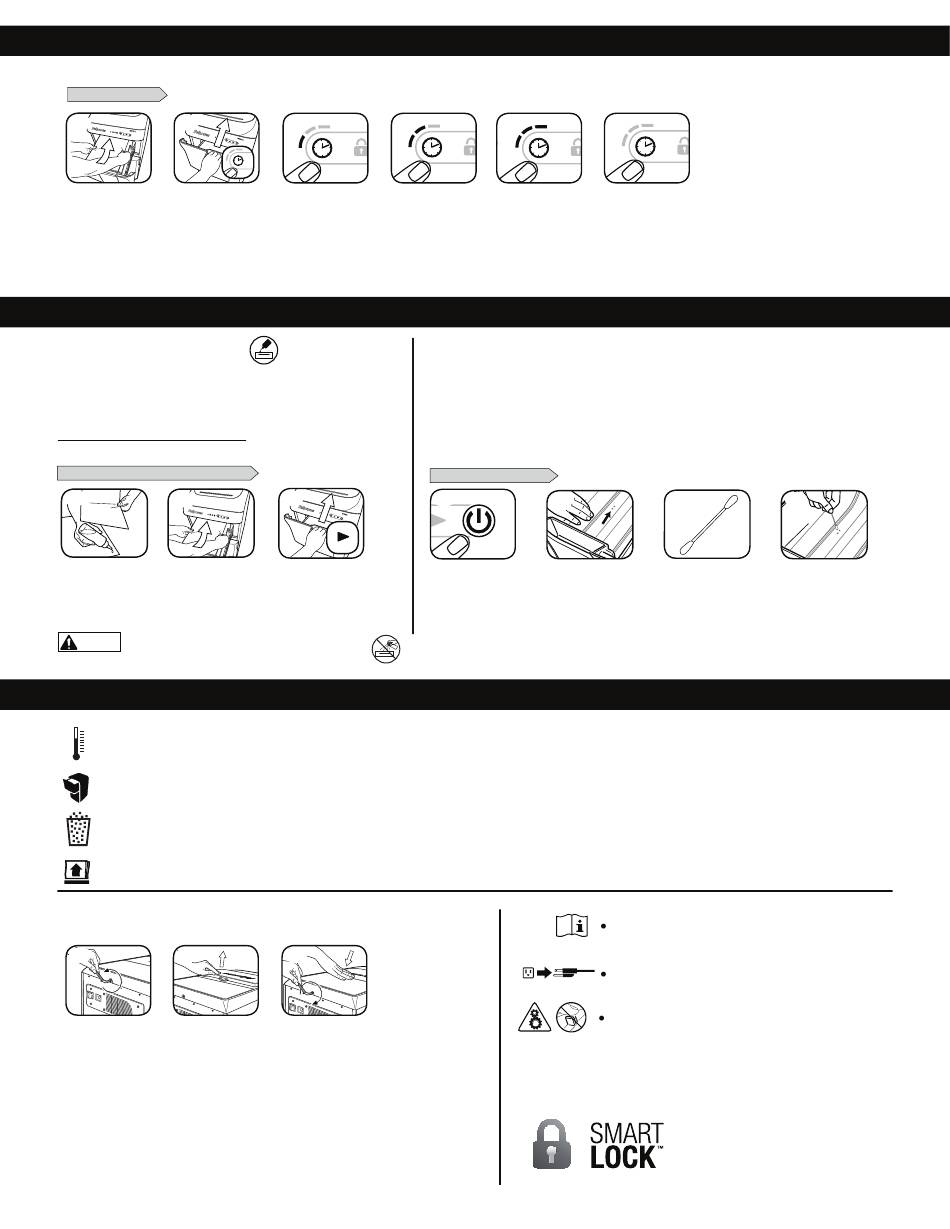 SMART
LOCK™